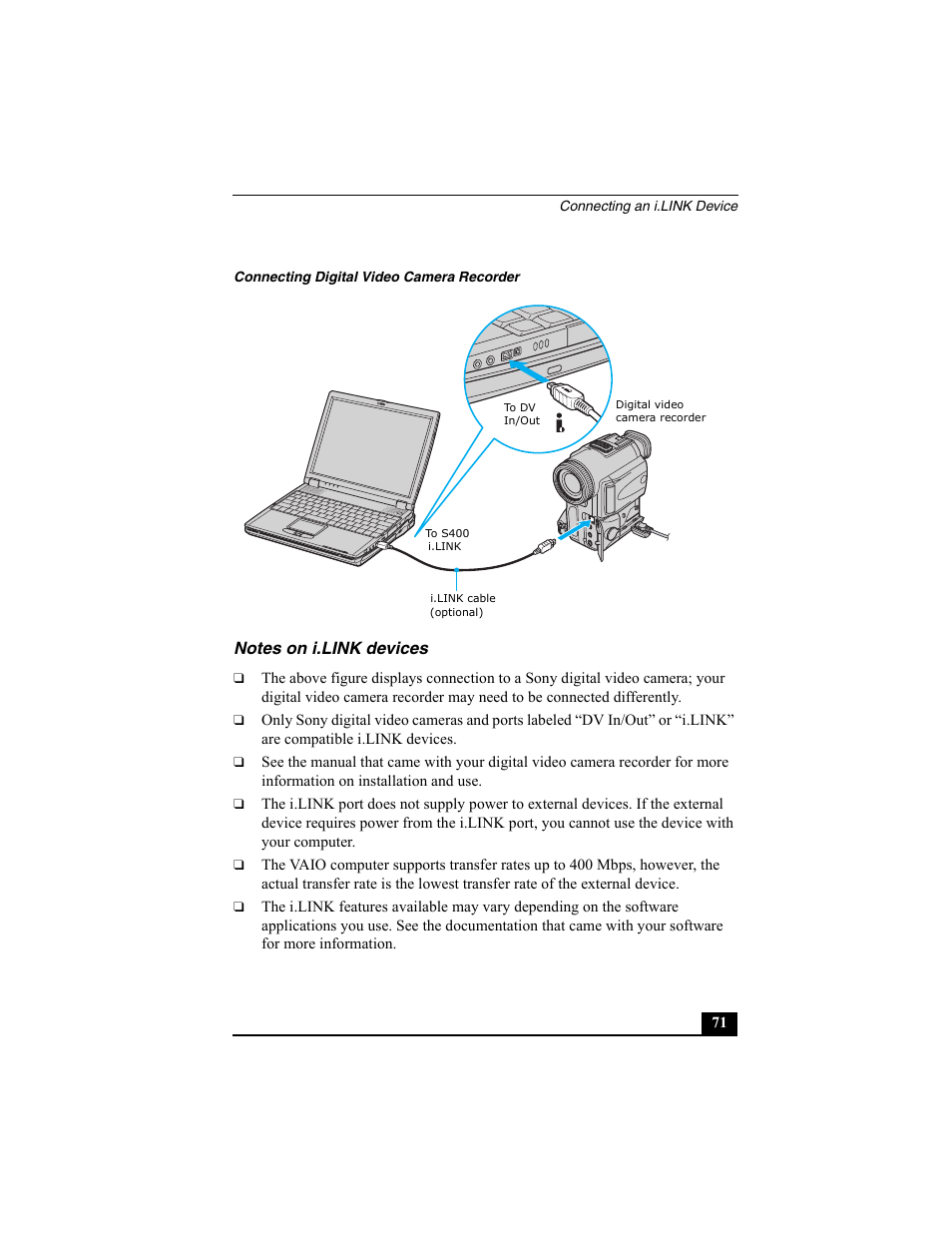 Connecting an i.LINK Device

Connecting Digital Video Camera Recorder

To DV In/Out

Digital video camera recorder

To S400 i.LINK

i.LINK cable (optional)

Notes on i.LINK devices

❑ The above figure displays connection to a Sony digital video camera; your digital video camera recorder may need to be connected differently.

❑ Only Sony digital video cameras and ports labeled “DV In/Out” or “i.LINK” are compatible i.LINK devices.

❑ See the manual that came with your digital video camera recorder for more information on installation and use.

❑ The i.LINK port does not supply power to external devices. If the external device requires power from the i.LINK port, you cannot use the device with your computer.

❑ The VAIO computer supports transfer rates up to 400 Mbps, however, the actual transfer rate is the lowest transfer rate of the external device.

❑ The i.LINK features available may vary depending on the software applications you use. See the documentation that came with your software for more information.

71